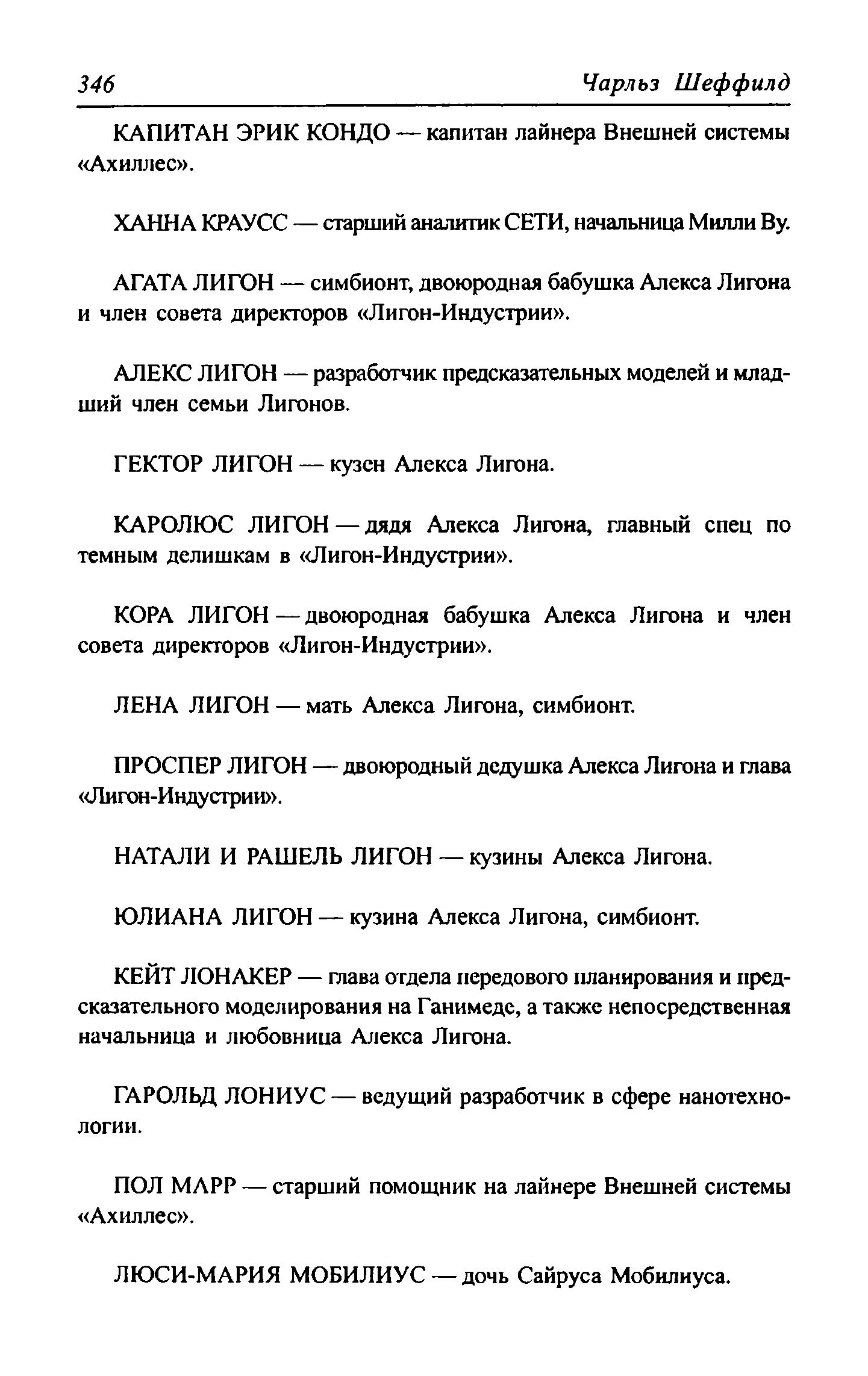 346 Чарльз Шеффилд

КАПИТАН ЭРИК КОНДО — капитан лайнера Внешней системы «Ахиллес».

ХАННА КРАУСС — старший аналитик СЕТИ, начальница Милли Ву.

АГАТА ЛИГОН — симбионт, двоюродная бабушка Алекса Лигона и член совета директоров «Лигон-Индустрии».

АЛЕКС ЛИГОН — разработчик предсказательных моделей и младший член семьи Лигонов.

ГЕКТОР ЛИГОН — кузен Алекса Лигона.

КАРОЛЮС ЛИГОН — дядя Алекса Лигона, главный спец по темным делишкам в «Лигон-Индустрии».

КОРА ЛИГОН — двоюродная бабушка Алекса Лигона и член совета директоров «Лигон-Индустрии».

ЛЕНА ЛИГОН — мать Алекса Лигона, симбионт.

ПРОСПЕР ЛИГОН — двоюродный дедушка Алекса Лигона и глава «Лигон-Индустрии».

НАТАЛИ И РАШЕЛЬ ЛИГОН — кузины Алекса Лигона.

ЮЛИАНА ЛИГОН — кузина Алекса Лигона, симбионт.

КЕЙТ ЛОНАКЕР — глава отдела передового планирования и предсказательного моделирования на Ганимеде, а также непосредственная начальница и любовница Алекса Лигона.

ГАРОЛЬД ЛОНИУС — ведущий разработчик в сфере нанотехнологии.

ПОЛ МАРР — старший помощник на лайнере Внешней системы «Ахиллес».

ЛЮСИ-МАРИЯ МОБИЛИУС — дочь Сайруса Мобилиуса.